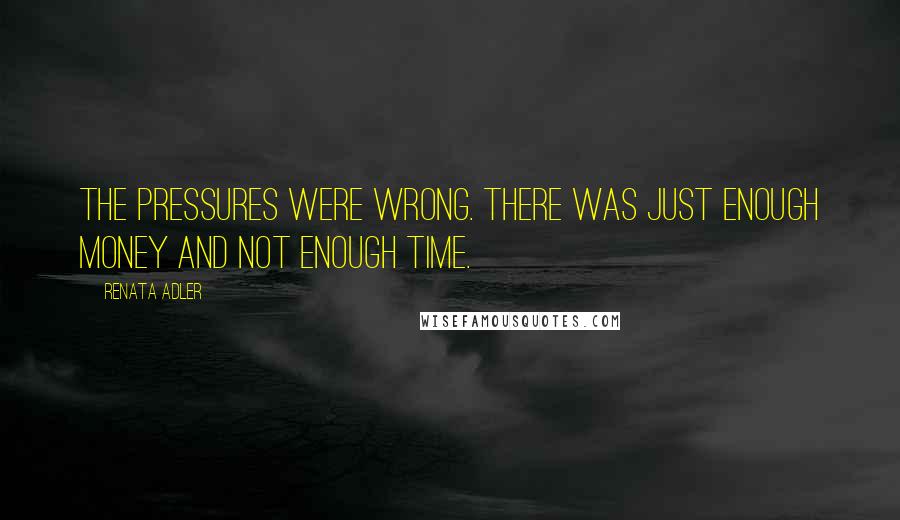 THE PRESSURES WERE WRONG. THERE WAS JUST ENOUGH MONEY AND NOT ENOUGH TIME.

RENATA ADLER

WISEFAMOUSQUOTES.COM